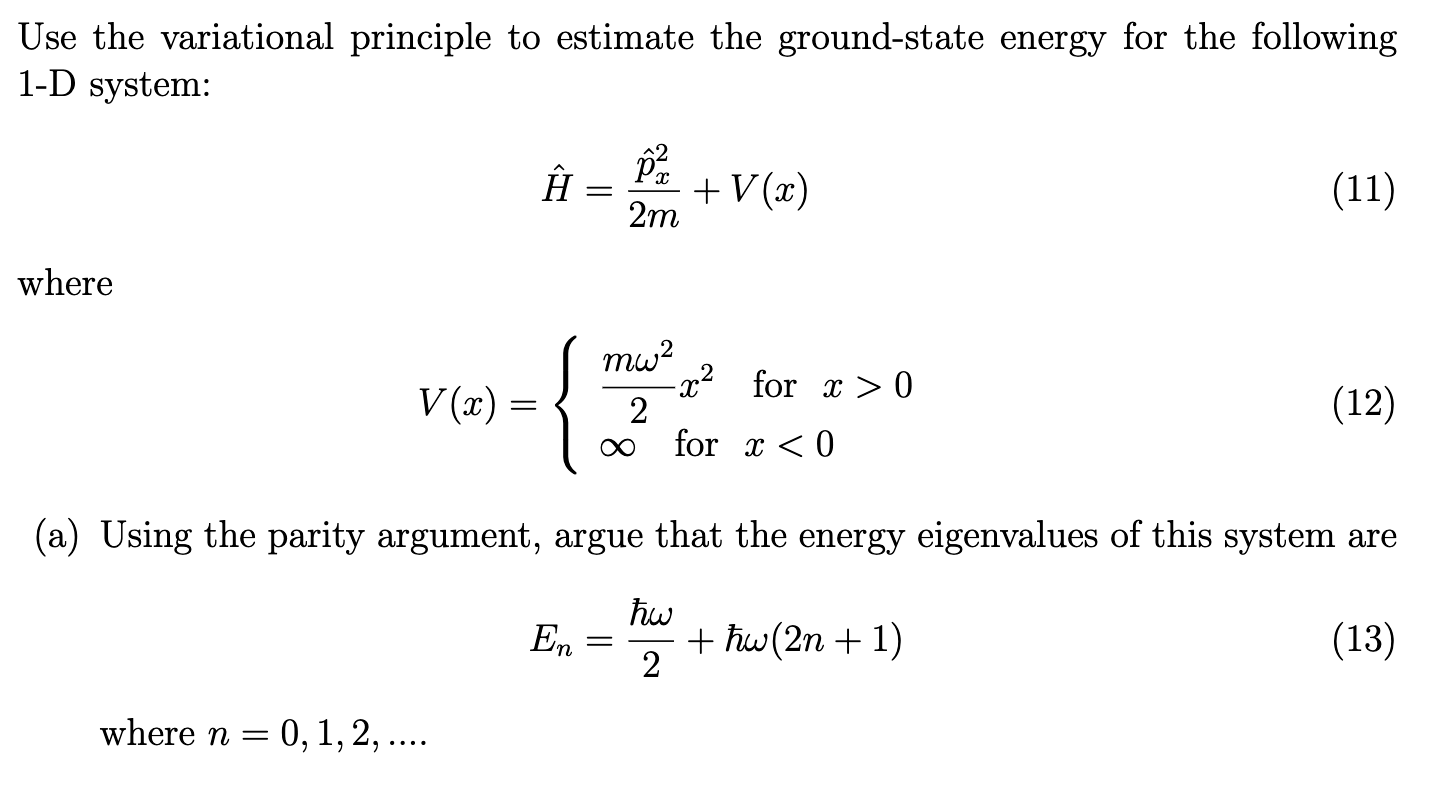 Use the variational principle to estimate the ground-state energy for the following 1-D system:

$\hat{H} = \frac{\hat{p}_x^2}{2m} + V(x)$ (11)

where

$V(x) = \begin{cases} \frac{m\omega^2}{2}x^2 & \text{for } x > 0 \\ \infty & \text{for } x < 0 \end{cases}$ (12)

(a) Using the parity argument, argue that the energy eigenvalues of this system are

$E_n = \frac{\hbar\omega}{2} + \hbar\omega(2n+1)$ (13)

where $n = 0, 1, 2, ....$